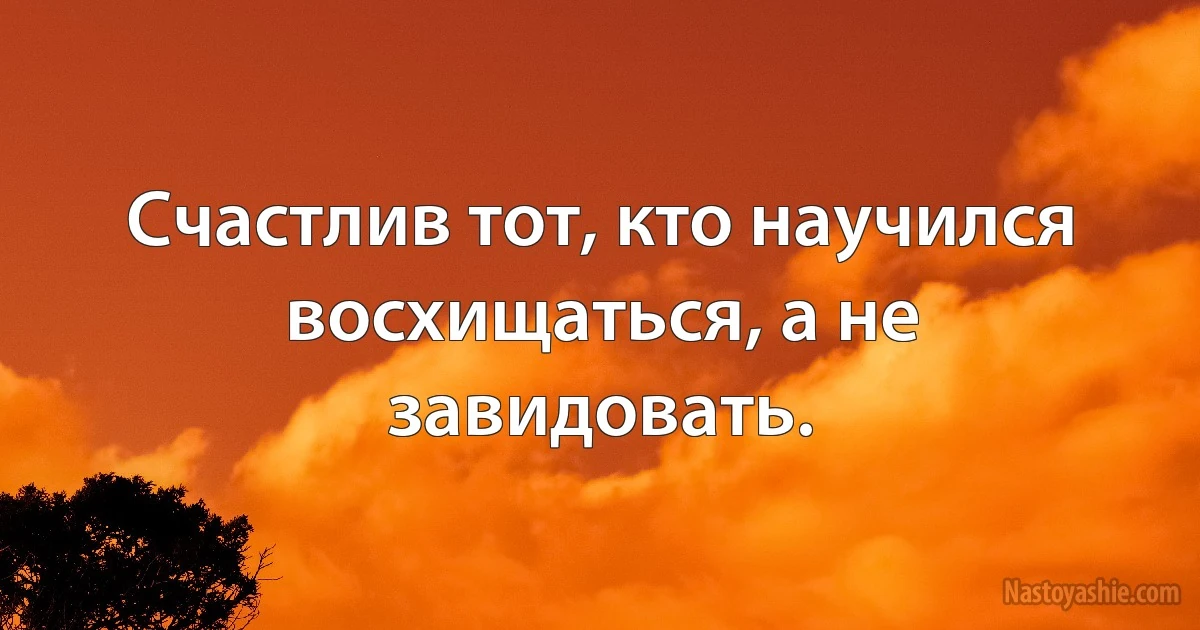 Счастлив тот, кто научился восхищаться, а не завидовать.

Nastoyashie.com